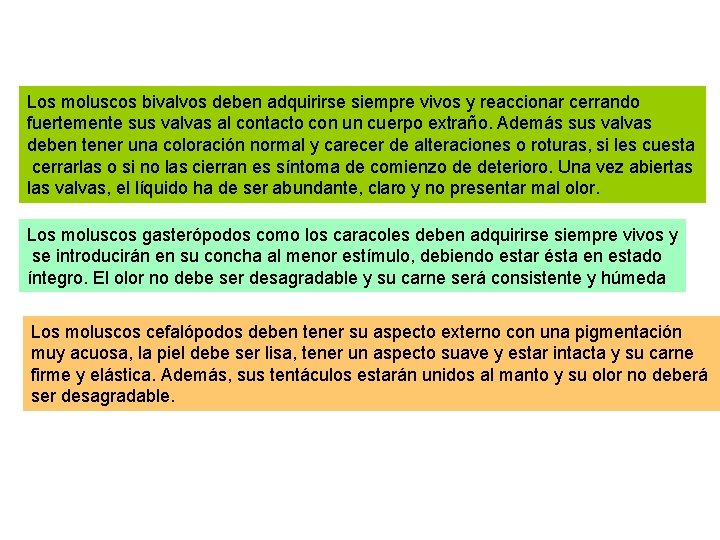 Los moluscos bivalvos deben adquirirse siempre vivos y reaccionar cerrando fuertemente sus valvas al contacto con un cuerpo extraño. Además sus valvas deben tener una coloración normal y carecer de alteraciones o roturas, si les cuesta cerrarlas o si no las cierran es síntoma de comienzo de deterioro. Una vez abiertas las valvas, el líquido ha de ser abundante, claro y no presentar mal olor.

Los moluscos gasterópodos como los caracoles deben adquirirse siempre vivos y se introducirán en su concha al menor estímulo, debiendo estar ésta en estado íntegro. El olor no debe ser desagradable y su carne será consistente y húmeda

Los moluscos cefalópodos deben tener su aspecto externo con una pigmentación muy acuosa, la piel debe ser lisa, tener un aspecto suave y estar intacta y su carne firme y elástica. Además, sus tentáculos estarán unidos al manto y su olor no deberá ser desagradable.